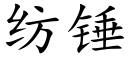 纺锤